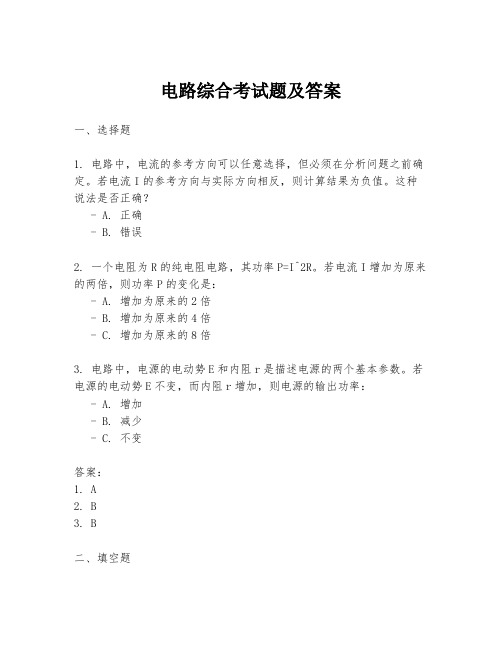 电路综合考试题及答案

一、选择题

1. 电路中，电流的参考方向可以任意选择，但必须在分析问题之前确定。若电流 I 的参考方向与实际方向相反，则计算结果为负值。这种说法是否正确？
- A. 正确
- B. 错误

2. 一个电阻为 R 的纯电阻电路，其功率 P=I^2R。若电流 I 增加为原来的两倍，则功率 P 的变化是：
- A. 增加为原来的 2 倍
- B. 增加为原来的 4 倍
- C. 增加为原来的 8 倍

3. 电路中，电源的电动势 E 和内阻 r 是描述电源的两个基本参数。若电源的电动势 E 不变，而内阻 r 增加，则电源的输出功率：
- A. 增加
- B. 减少
- C. 不变

答案：
1. A
2. B
3. B

二、填空题